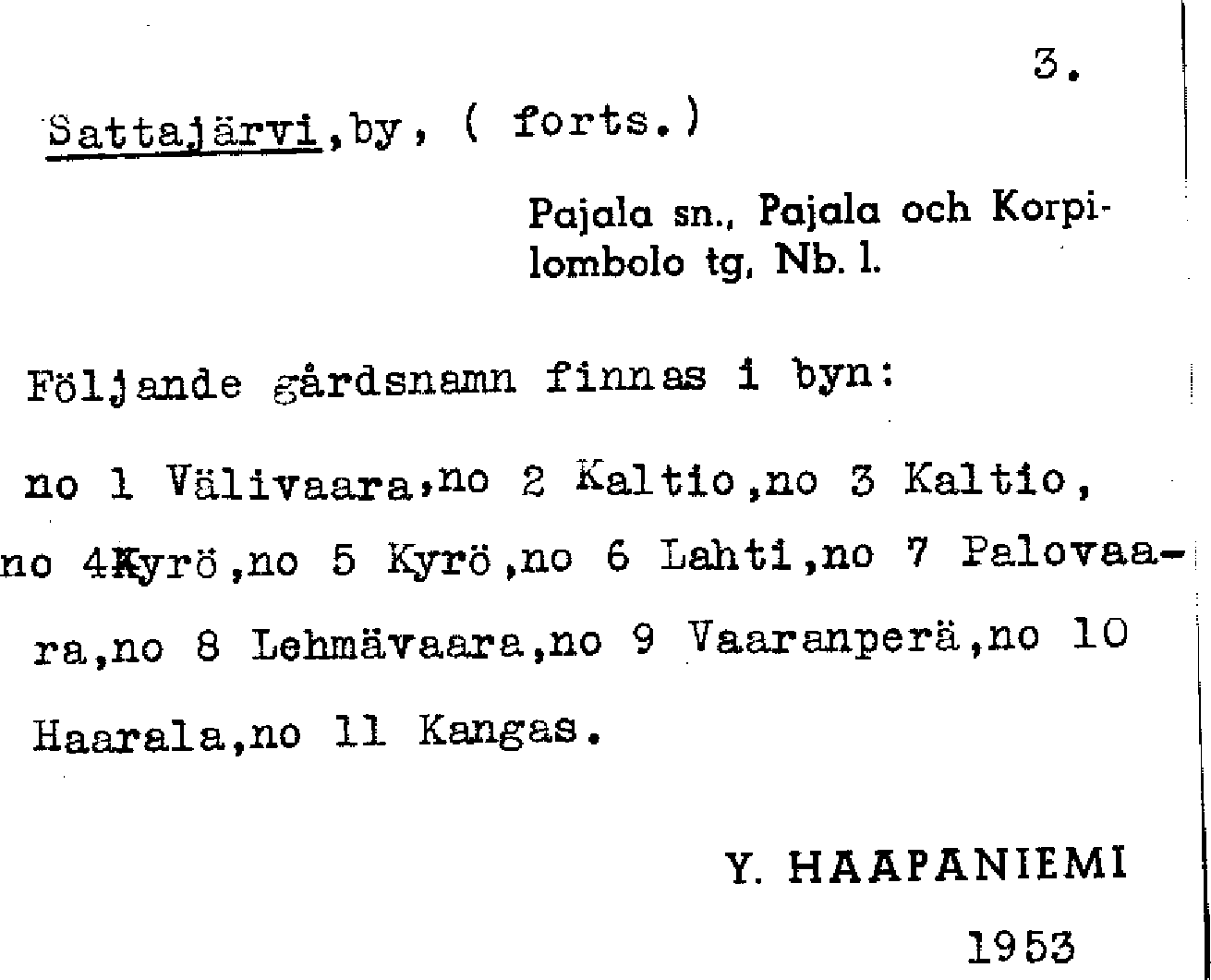 3.

Sattajärvi,by, ( forts.)

Pajala sn., Pajala och Korpilombolo tg, Nb. l.

Följande gårdsnamn finnas i byn:

no 1 Välivaara,no 2 Kaltio,no 3 Kaltio, no 4Kyrö,no 5 Kyrö,no 6 Lahti,no 7 Palovaara,no 8 Lehmävaara,no 9 Vaaranperä,no 10 Haarala,no 11 Kangas.

Y. HAAPANIEMI

1953